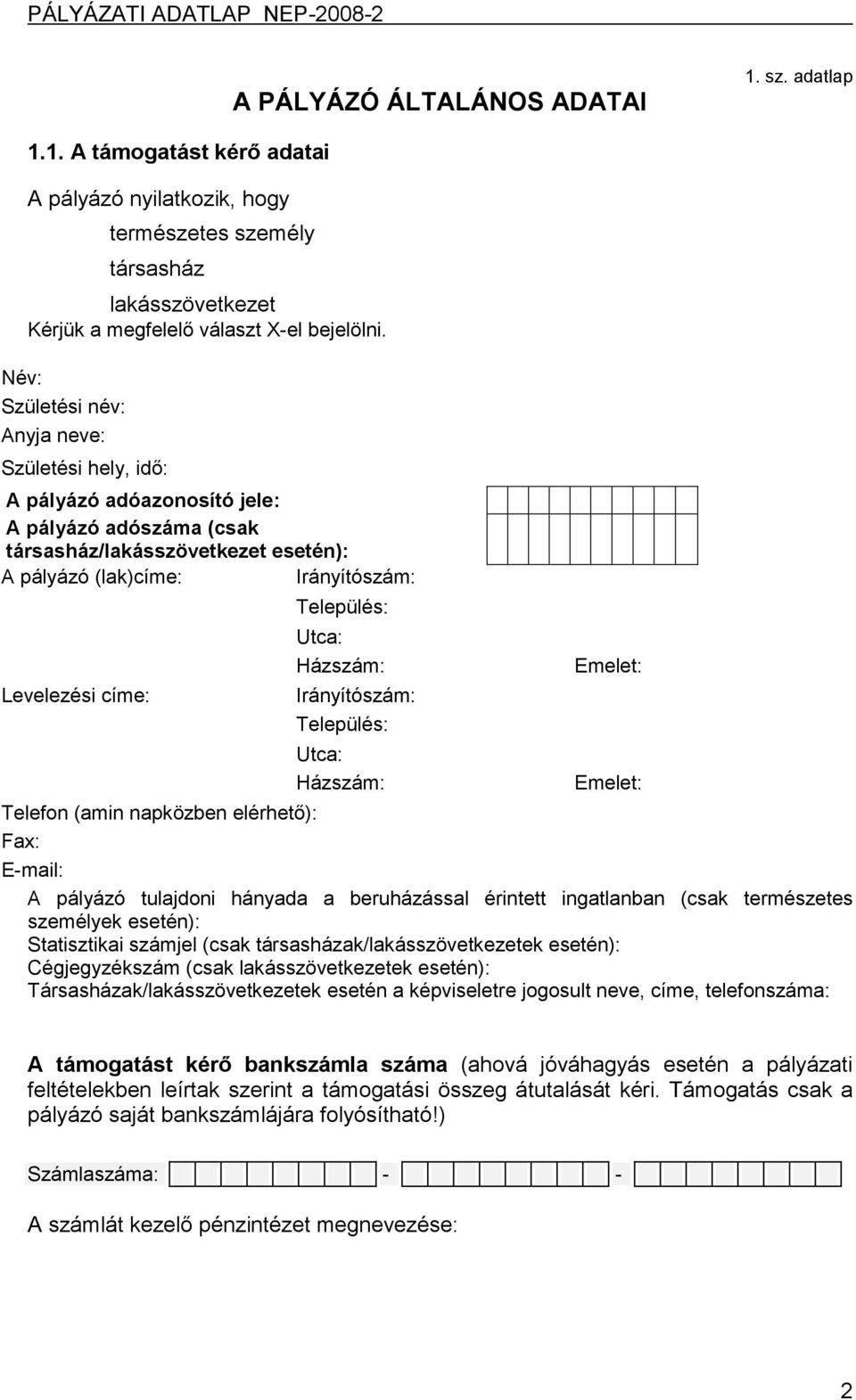 PÁLYÁZATI ADATLAP NEP-2008-2

1. sz. adatlap

A PÁLYÁZÓ ÁLTALÁNOS ADATAI

1.1. A támogatást kérő adatai

A pályázó nyilatkozik, hogy

természetes személy

társasház

lakásszövetkezet

Kérjük a megfelelő választ X-el bejelölni.

Név:

Születési név:

Anyja neve:

Születési hely, idő:

A pályázó adóazonosító jele:

A pályázó adószáma (csak társasház/lakásszövetkezet esetén):

A pályázó (lak)címe: Irányítószám:

Település:

Utca:

Házszám: Emelet:

Levelezési címe: Irányítószám:

Település:

Utca:

Házszám: Emelet:

Telefon (amin napközben elérhető):

Fax:

E-mail:

A pályázó tulajdoni hányada a beruházással érintett ingatlanban (csak természetes személyek esetén):

Statisztikai számjel (csak társasházak/lakásszövetkezetek esetén):

Cégjegyzékszám (csak lakásszövetkezetek esetén):

Társasházak/lakásszövetkezetek esetén a képviseletre jogosult neve, címe, telefonszáma:

A támogatást kérő bankszámla száma (ahová jóváhagyás esetén a pályázati feltételekben leírtak szerint a támogatási összeg átutalását kéri. Támogatás csak a pályázó saját bankszámlájára folyósítható!)

Számlaszáma: - -

A számlát kezelő pénzintézet megnevezése:

2